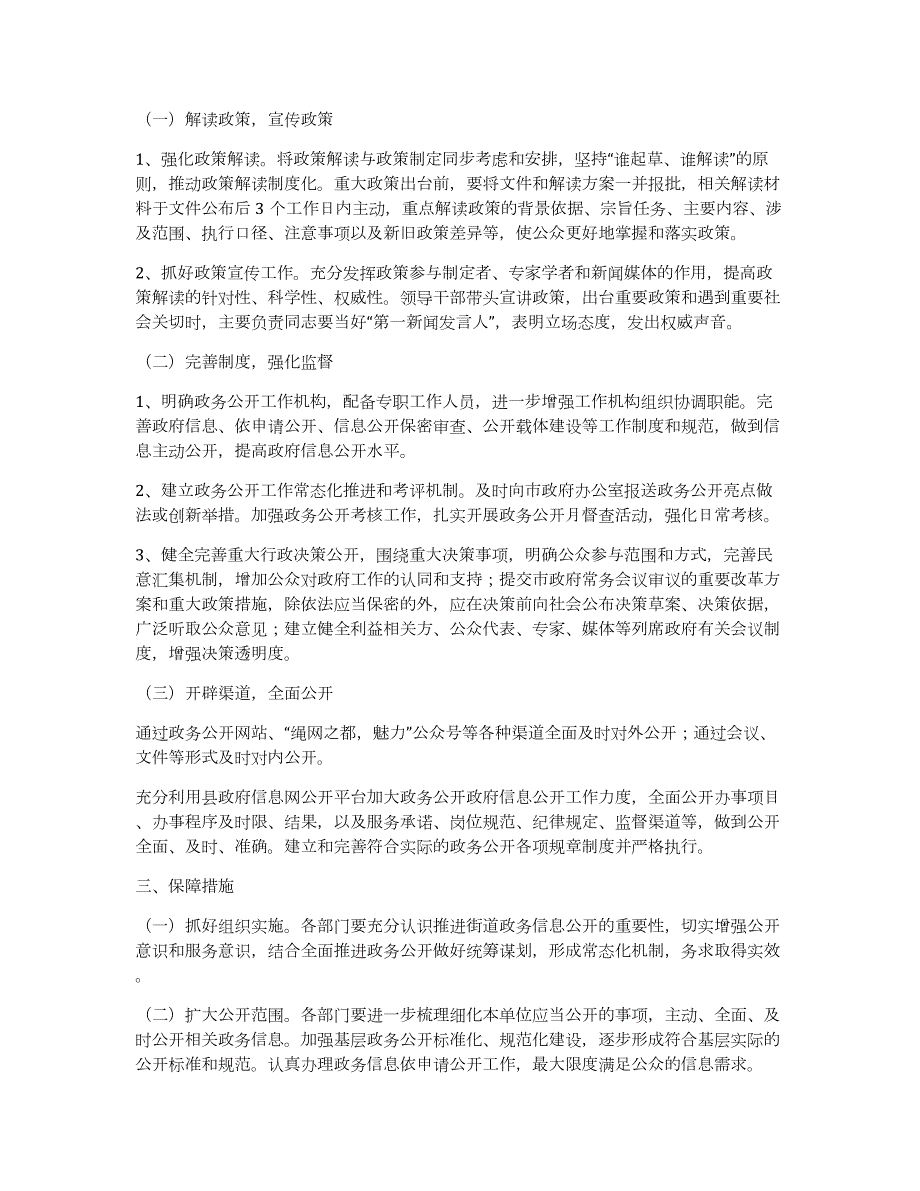 （一）解读政策，宣传政策

1、强化政策解读。将政策解读与政策制定同步考虑和安排，坚持“谁起草、谁解读”的原则，推动政策解读制度化。重大政策出台前，要将文件和解读方案一并报批，相关解读材料于文件公布后 3 个工作日内主动，重点解读政策的背景依据、宗旨任务、主要内容、涉及范围、执行口径、注意事项以及新旧政策差异等，使公众更好地掌握和落实政策。

2、抓好政策宣传工作。充分发挥政策参与制定者、专家学者和新闻媒体的作用，提高政策解读的针对性、科学性、权威性。领导干部带头宣讲政策，出台重要政策和遇到重要社会关切时，主要负责同志要当好“第一新闻发言人”，表明立场态度，发出权威声音。

（二）完善制度，强化监督

1、明确政务公开工作机构，配备专职工作人员，进一步增强工作机构组织协调职能。完善政府信息、依申请公开、信息公开保密审查、公开载体建设等工作制度和规范，做到信息主动公开，提高政府信息公开水平。

2、建立政务公开工作常态化推进和考评机制。及时向市政府办公室报送政务公开亮点做法或创新举措。加强政务公开考核工作，扎实开展政务公开月督查活动，强化日常考核。

3、健全完善重大行政决策公开，围绕重大决策事项，明确公众参与范围和方式，完善民意汇集机制，增加公众对政府工作的认同和支持；提交市政府常务会议审议的重要改革方案和重大政策措施，除依法应当保密的外，应在决策前向社会公布决策草案、决策依据，广泛听取公众意见；建立健全利益相关方、公众代表、专家、媒体等列席政府有关会议制度，增强决策透明度。

（三）开辟渠道，全面公开

通过政务公开网站、“绳网之都，魅力”公众号等各种渠道全面及时对外公开；通过会议、文件等形式及时对内公开。

充分利用县政府信息网公开平台加大政务公开政府信息公开工作力度，全面公开办事项目、办事程序及时限、结果，以及服务承诺、岗位规范、纪律规定、监督渠道等，做到公开全面、及时、准确。建立和完善符合实际的政务公开各项规章制度并严格执行。

三、保障措施

（一）抓好组织实施。各部门要充分认识推进街道政务信息公开的重要性，切实增强公开意识和服务意识，结合全面推进政务公开做好统筹谋划，形成常态化机制，务求取得实效。

（二）扩大公开范围。各部门要进一步梳理细化本单位应当公开的事项，主动、全面、及时公开相关政务信息。加强基层政务公开标准化、规范化建设，逐步形成符合基层实际的公开标准和规范。认真办理政务信息依申请公开工作，最大限度满足公众的信息需求。